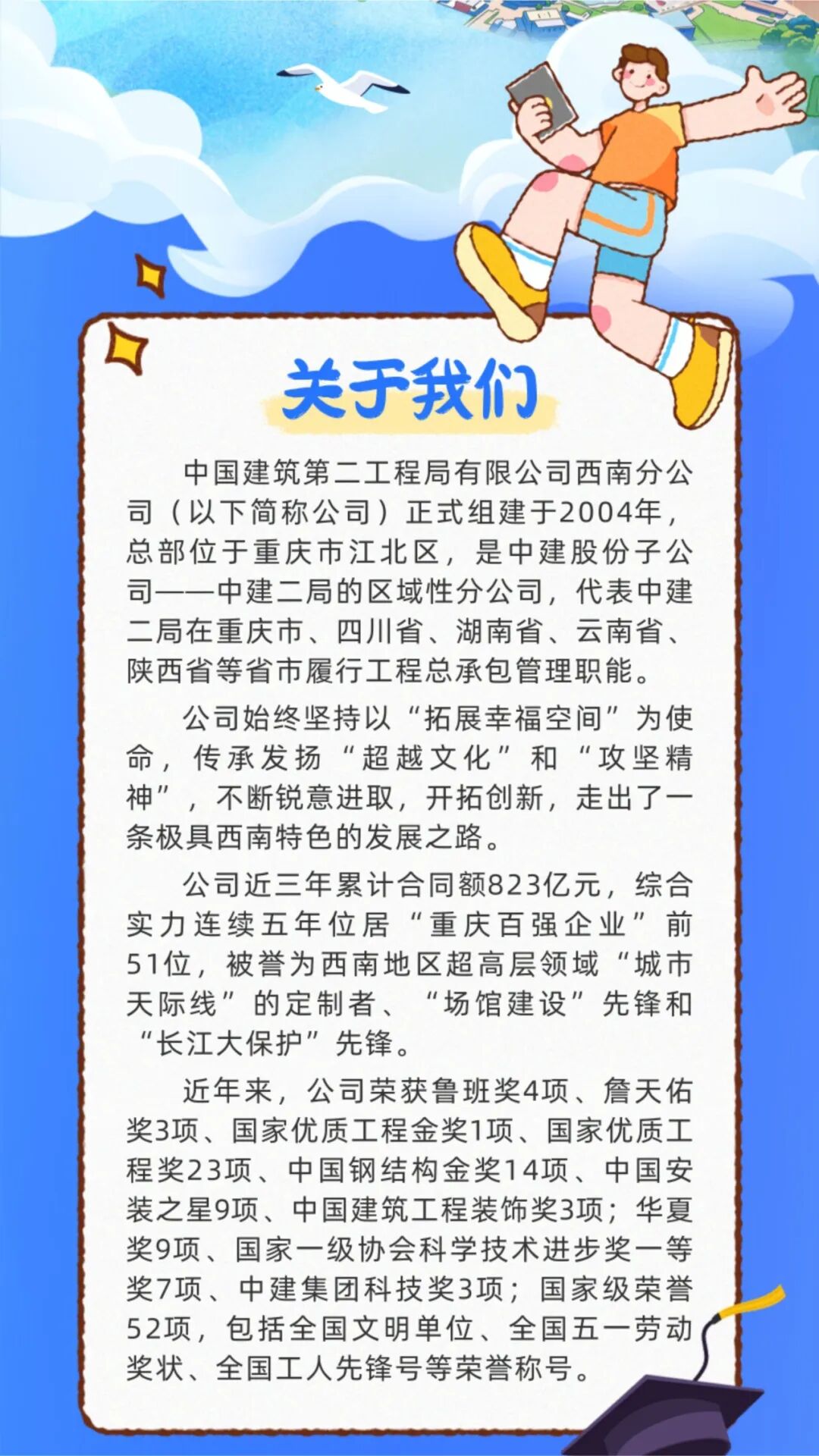 关于我们

中国建筑第二工程局有限公司西南分公司（以下简称公司）正式组建于2004年，总部位于重庆市江北区，是中建股份子公司——中建二局的区域性分公司，代表中建二局在重庆市、四川省、湖南省、云南省、陕西省等省市履行工程总承包管理职能。

公司始终坚持以“拓展幸福空间”为使命，传承发扬“超越文化”和“攻坚精神”，不断锐意进取，开拓创新，走出了一条极具西南特色的发展之路。

公司近三年累计合同额823亿元，综合实力连续五年位居“重庆百强企业”前51位，被誉为西南地区超高层领域“城市天际线”的定制者、“场馆建设”先锋和“长江大保护”先锋。

近年来，公司荣获鲁班奖4项、詹天佑奖3项、国家优质工程金奖1项、国家优质工程奖23项、中国钢结构金奖14项、中国安装之星9项、中国建筑工程装饰奖3项；华夏奖9项、国家一级协会科学技术进步奖一等奖7项、中建集团科技奖3项；国家级荣誉52项，包括全国文明单位、全国五一劳动奖状、全国工人先锋号等荣誉称号。